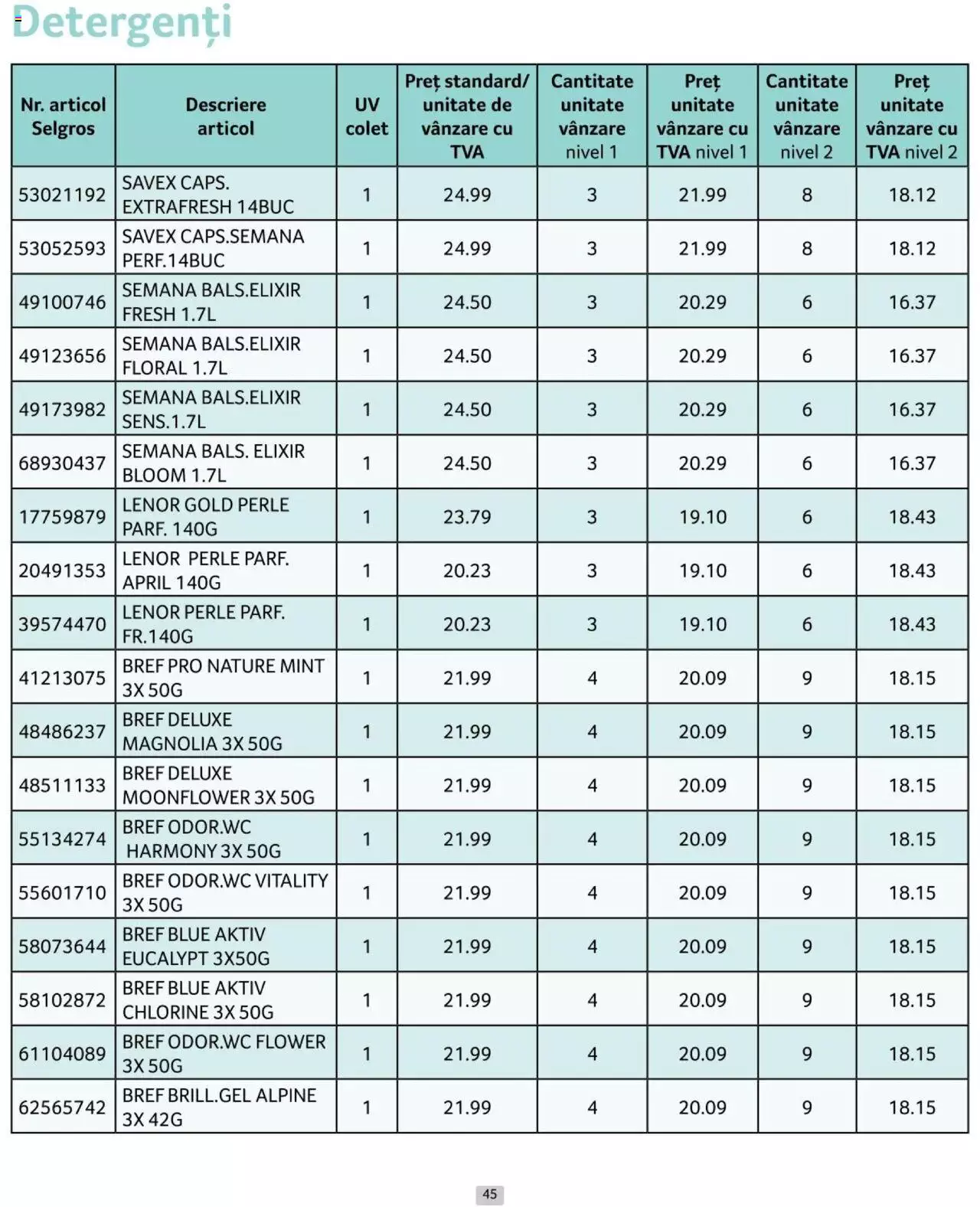 Detergenți

| Nr. articol Selgros | Descriere articol | UV colet | Preț standard/ unitate de vânzare cu TVA | Cantitate unitate vânzare nivel 1 | Preț unitate vânzare cu TVA nivel 1 | Cantitate unitate vânzare nivel 2 | Preț unitate vânzare cu TVA nivel 2 |
|---|---|---|---|---|---|---|---|
| 53021192 | SAVEX CAPS. EXTRAFRESH 14BUC | 1 | 24.99 | 3 | 21.99 | 8 | 18.12 |
| 53052593 | SAVEX CAPS.SEMANA PERF.14BUC | 1 | 24.99 | 3 | 21.99 | 8 | 18.12 |
| 49100746 | SEMANA BALS.ELIXIR FRESH 1.7L | 1 | 24.50 | 3 | 20.29 | 6 | 16.37 |
| 49123656 | SEMANA BALS.ELIXIR FLORAL 1.7L | 1 | 24.50 | 3 | 20.29 | 6 | 16.37 |
| 49173982 | SEMANA BALS.ELIXIR SENS.1.7L | 1 | 24.50 | 3 | 20.29 | 6 | 16.37 |
| 68930437 | SEMANA BALS. ELIXIR BLOOM 1.7L | 1 | 24.50 | 3 | 20.29 | 6 | 16.37 |
| 17759879 | LENOR GOLD PERLE PARF. 140G | 1 | 23.79 | 3 | 19.10 | 6 | 18.43 |
| 20491353 | LENOR PERLE PARF. APRIL 140G | 1 | 20.23 | 3 | 19.10 | 6 | 18.43 |
| 39574470 | LENOR PERLE PARF. FR.140G | 1 | 20.23 | 3 | 19.10 | 6 | 18.43 |
| 41213075 | BREF PRO NATURE MINT 3X 50G | 1 | 21.99 | 4 | 20.09 | 9 | 18.15 |
| 48486237 | BREF DELUXE MAGNOLIA 3X 50G | 1 | 21.99 | 4 | 20.09 | 9 | 18.15 |
| 48511133 | BREF DELUXE MOONFLOWER 3X 50G | 1 | 21.99 | 4 | 20.09 | 9 | 18.15 |
| 55134274 | BREF ODOR.WC HARMONY 3X 50G | 1 | 21.99 | 4 | 20.09 | 9 | 18.15 |
| 55601710 | BREF ODOR.WC VITALITY 3X 50G | 1 | 21.99 | 4 | 20.09 | 9 | 18.15 |
| 58073644 | BREF BLUE AKTIV EUCALYPT 3X50G | 1 | 21.99 | 4 | 20.09 | 9 | 18.15 |
| 58102872 | BREF BLUE AKTIV CHLORINE 3X 50G | 1 | 21.99 | 4 | 20.09 | 9 | 18.15 |
| 61104089 | BREF ODOR.WC FLOWER 3X 50G | 1 | 21.99 | 4 | 20.09 | 9 | 18.15 |
| 62565742 | BREF BRILL.GEL ALPINE 3X 42G | 1 | 21.99 | 4 | 20.09 | 9 | 18.15 |

45